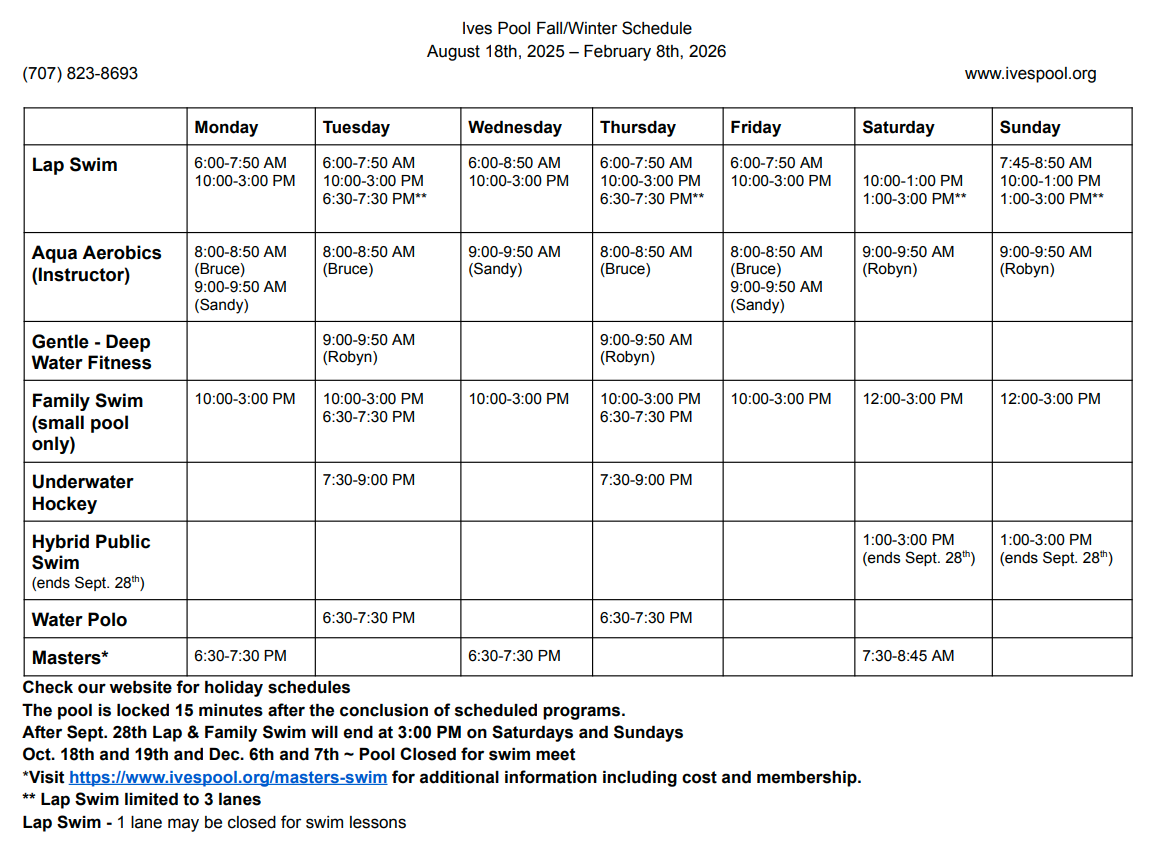 Ives Pool Fall/Winter Schedule
August 18th, 2025 – February 8th, 2026

(707) 823-8693

www.ivespool.org

| | Monday | Tuesday | Wednesday | Thursday | Friday | Saturday | Sunday |
|---|---|---|---|---|---|---|---|
| Lap Swim | 6:00-7:50 AM 10:00-3:00 PM | 6:00-7:50 AM 10:00-3:00 PM 6:30-7:30 PM** | 6:00-8:50 AM 10:00-3:00 PM | 6:00-7:50 AM 10:00-3:00 PM 6:30-7:30 PM** | 6:00-7:50 AM 10:00-3:00 PM | 10:00-1:00 PM 1:00-3:00 PM** | 7:45-8:50 AM 10:00-1:00 PM 1:00-3:00 PM** |
| Aqua Aerobics (Instructor) | 8:00-8:50 AM (Bruce) 9:00-9:50 AM (Sandy) | 8:00-8:50 AM (Bruce) | 9:00-9:50 AM (Sandy) | 8:00-8:50 AM (Bruce) | 8:00-8:50 AM (Bruce) 9:00-9:50 AM (Sandy) | 9:00-9:50 AM (Robyn) | 9:00-9:50 AM (Robyn) |
| Gentle - Deep Water Fitness | | 9:00-9:50 AM (Robyn) | | 9:00-9:50 AM (Robyn) | | | |
| Family Swim (small pool only) | 10:00-3:00 PM | 10:00-3:00 PM 6:30-7:30 PM | 10:00-3:00 PM | 10:00-3:00 PM 6:30-7:30 PM | 10:00-3:00 PM | 12:00-3:00 PM | 12:00-3:00 PM |
| Underwater Hockey | | 7:30-9:00 PM | | 7:30-9:00 PM | | | |
| Hybrid Public Swim (ends Sept. 28$^{th}$) | | | | | | 1:00-3:00 PM (ends Sept. 28$^{th}$) | 1:00-3:00 PM (ends Sept. 28$^{th}$) |
| Water Polo | | 6:30-7:30 PM | | 6:30-7:30 PM | | | |
| Masters* | 6:30-7:30 PM | | 6:30-7:30 PM | | | 7:30-8:45 AM | |

Check our website for holiday schedules
The pool is locked 15 minutes after the conclusion of scheduled programs.
After Sept. 28th Lap & Family Swim will end at 3:00 PM on Saturdays and Sundays
Oct. 18th and 19th and Dec. 6th and 7th ~ Pool Closed for swim meet
*Visit https://www.ivespool.org/masters-swim for additional information including cost and membership.
** Lap Swim limited to 3 lanes
Lap Swim - 1 lane may be closed for swim lessons